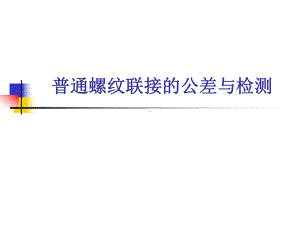 普通螺纹联接的公差与检测